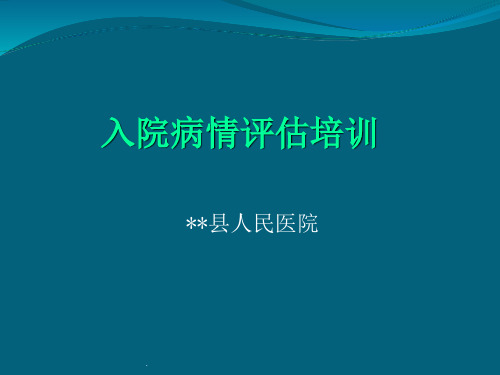 入院病情评估培训

**县人民医院